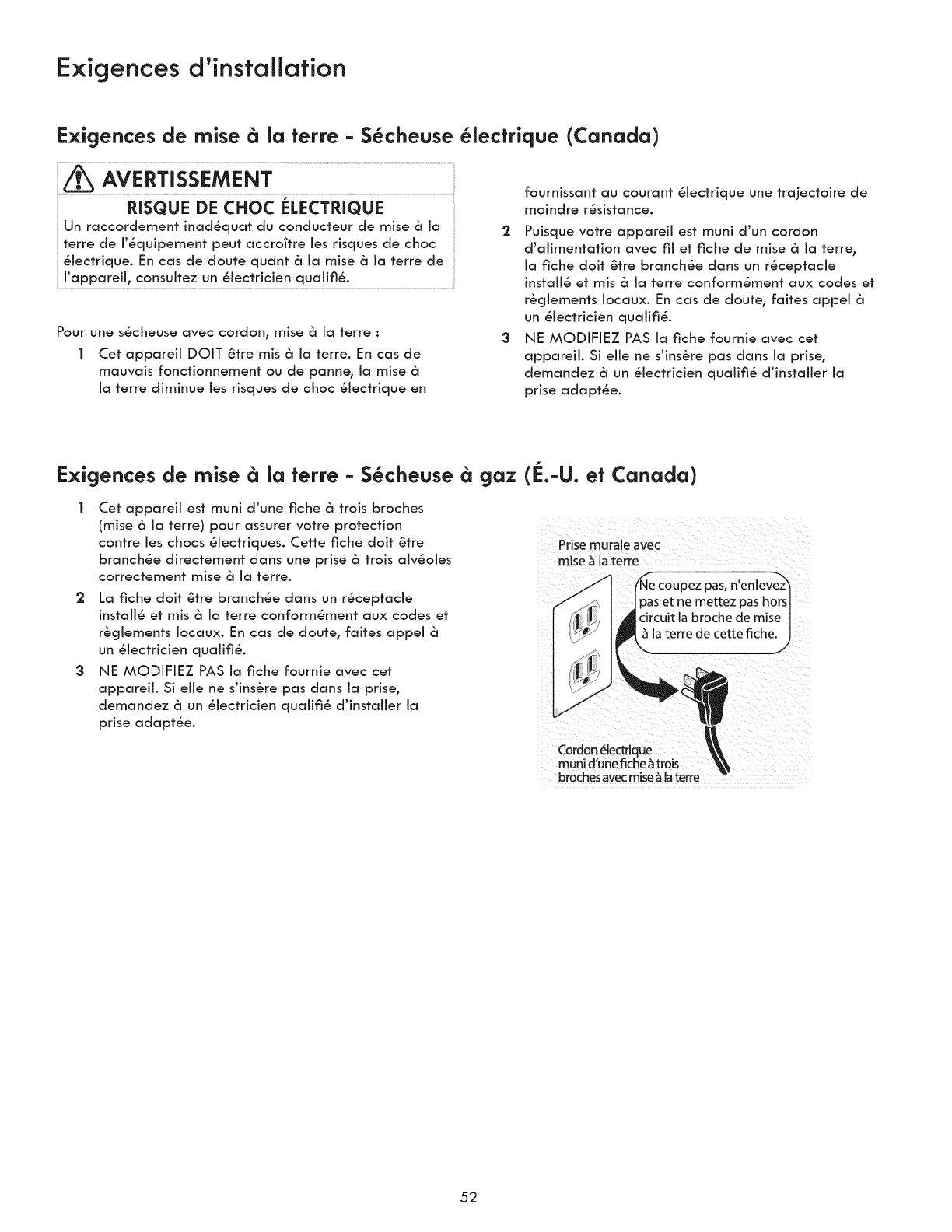 Exigences d'installation

Exigences de mise à la terre - Sécheuse électrique (Canada)

AVERTISSEMENT

RISQUE DE CHOC ÉLECTRIQUE

Un raccordement inadéquat du conducteur de mise à la terre de l'équipement peut accroître les risques de choc électrique. En cas de doute quant à la mise à la terre de l'appareil, consultez un électricien qualifié.

Pour une sécheuse avec cordon, mise à la terre :

1 Cet appareil DOIT être mis à la terre. En cas de mauvais fonctionnement ou de panne, la mise à la terre diminue les risques de choc électrique en fournissant au courant électrique une trajectoire de moindre résistance.

2 Puisque votre appareil est muni d'un cordon d'alimentation avec fil et fiche de mise à la terre, la fiche doit être branchée dans un réceptacle installé et mis à la terre conformément aux codes et règlements locaux. En cas de doute, faites appel à un électricien qualifié.

3 NE MODIFIEZ PAS la fiche fournie avec cet appareil. Si elle ne s'insère pas dans la prise, demandez à un électricien qualifié d'installer la prise adaptée.

Exigences de mise à la terre - Sécheuse à gaz (É.-U. et Canada)

1 Cet appareil est muni d'une fiche à trois broches (mise à la terre) pour assurer votre protection contre les chocs électriques. Cette fiche doit être branchée directement dans une prise à trois alvéoles correctement mise à la terre.

2 La fiche doit être branchée dans un réceptacle installé et mis à la terre conformément aux codes et règlements locaux. En cas de doute, faites appel à un électricien qualifié.

3 NE MODIFIEZ PAS la fiche fournie avec cet appareil. Si elle ne s'insère pas dans la prise, demandez à un électricien qualifié d'installer la prise adaptée.

Prise murale avec mise à la terre

Ne coupez pas, n'enlevez pas et ne mettez pas hors circuit la broche de mise à la terre de cette fiche.

Cordon électrique muni d'une fiche à trois broches avec mise à la terre

52